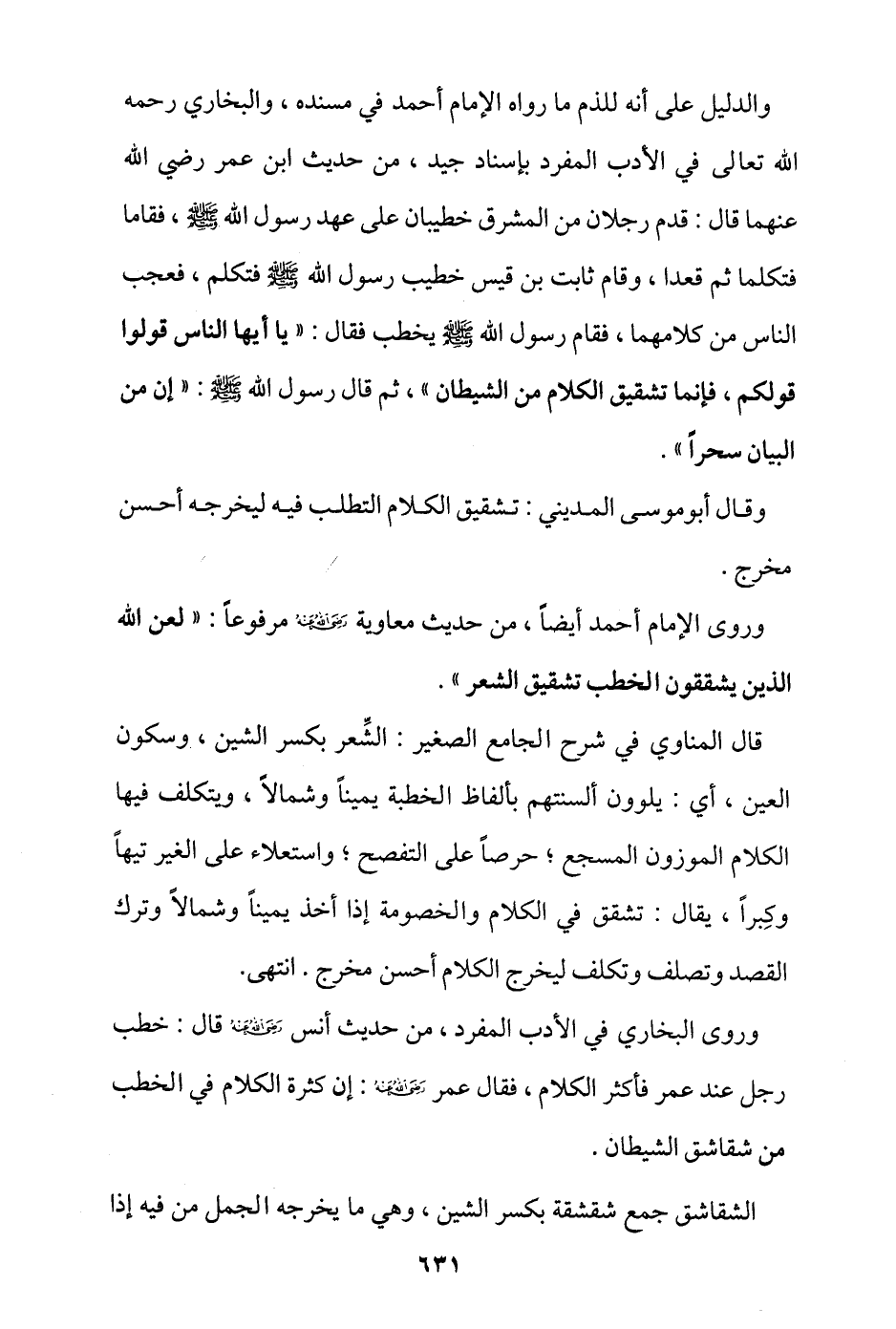 والدليل على أنه للذم ما رواه الإمام أحمد في مسنده ، والبخاري رحمه الله تعالى في الأدب المفرد بإسناد جيد ، من حديث ابن عمر رضي الله عنهما قال : قدم رجلان من المشرق خطيبان على عهد رسول الله ﷺ ، فقاما فتكلما ثم قعدا ، وقام ثابت بن قيس خطيب رسول الله ﷺ فتكلم ، فعجب الناس من كلامهما ، فقام رسول الله ﷺ يخطب فقال : « يا أيها الناس قولوا قولكم ، فإنما تشقيق الكلام من الشيطان » ، ثم قال رسول الله ﷺ : « إن من البيان سحراً » .

وقال أبوموسى المديني : تشقيق الكلام التطلب فيه ليخرجه أحسن مخرج .

وروى الإمام أحمد أيضاً ، من حديث معاوية رضي الله عنه مرفوعاً : « لعن الله الذين يشققون الخطب تشقيق الشعر » .

قال المناوي في شرح الجامع الصغير : الشِّعر بكسر الشين ، وسكون العين ، أي : يلوون ألسنتهم بألفاظ الخطبة يميناً وشمالاً ، ويتكلف فيها الكلام الموزون المسجع ؛ حرصاً على التفصح ؛ واستعلاء على الغير تيهاً وكِبراً ، يقال : تشقق في الكلام والخصومة إذا أخذ يميناً وشمالاً وترك القصد وتصلف وتكلف ليخرج الكلام أحسن مخرج . انتهى.

وروى البخاري في الأدب المفرد ، من حديث أنس رضي الله عنه قال : خطب رجل عند عمر فأكثر الكلام ، فقال عمر رضي الله عنه : إن كثرة الكلام في الخطب من شقاشق الشيطان .

الشقاشق جمع شقشقة بكسر الشين ، وهي ما يخرجه الجمل من فيه إذا

٦٣١